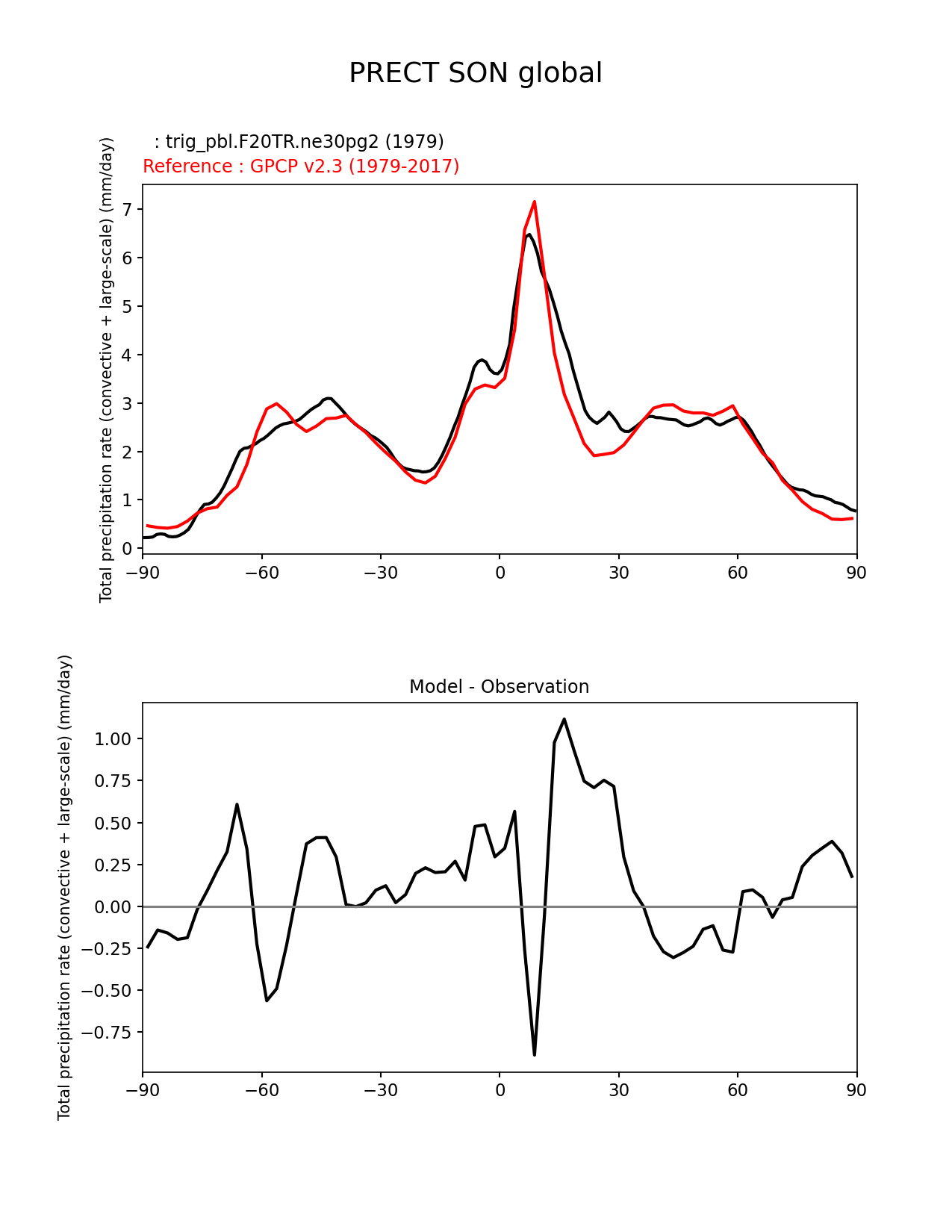 PRECT SON global

: trig_pbl.F20TR.ne30pg2 (1979)
Reference : GPCP v2.3 (1979-2017)

Total precipitation rate (convective + large-scale) (mm/day)

7
6
5
4
3
2
1
0

−90 −60 −30 0 30 60 90

Model - Observation

Total precipitation rate (convective + large-scale) (mm/day)

1.00
0.75
0.50
0.25
0.00
−0.25
−0.50
−0.75

−90 −60 −30 0 30 60 90